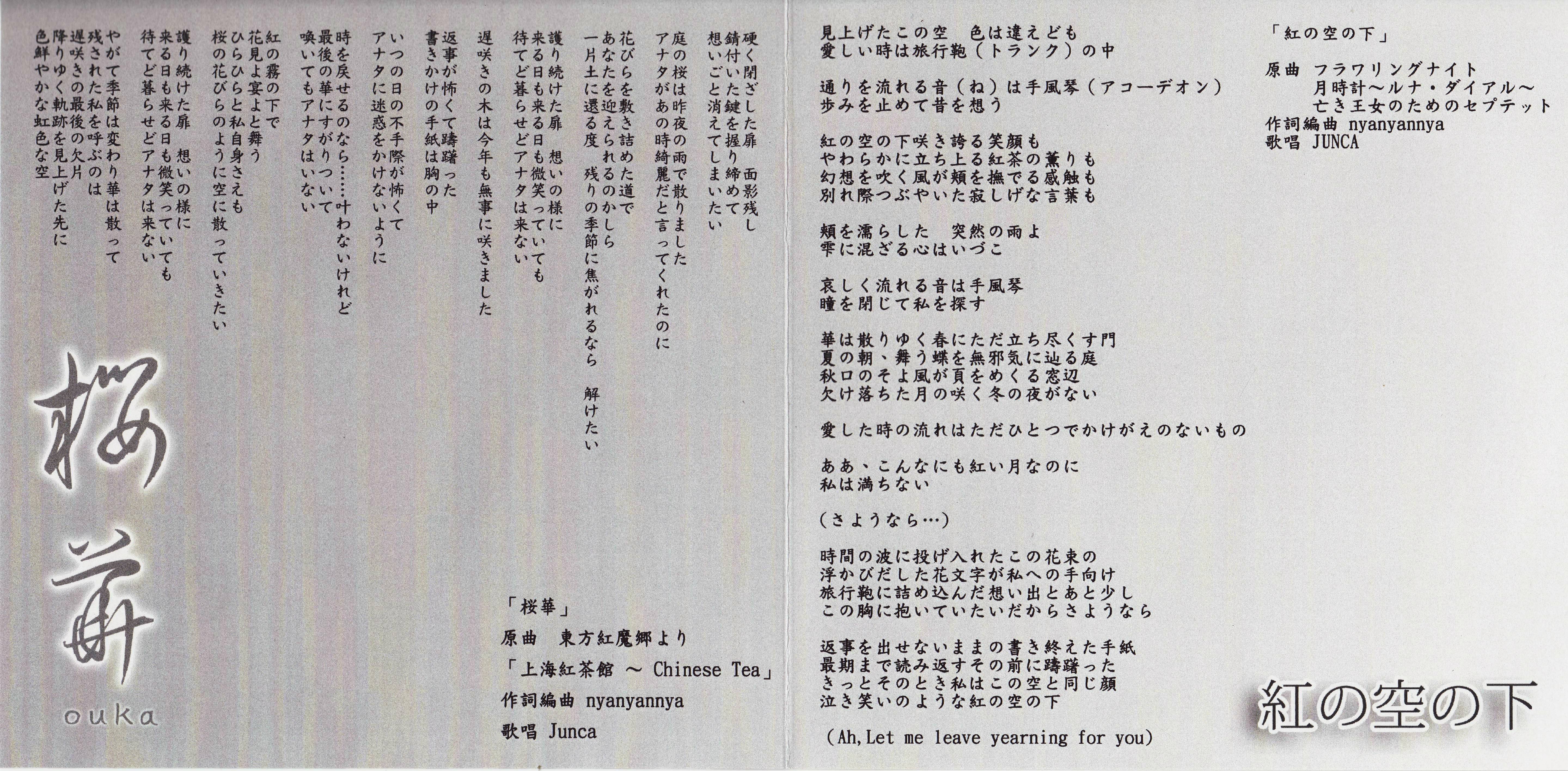 硬く閉ざした扉　面影残し
錆付いた鍵を握り締めて
想いごと消えてしまいたい

庭の桜は昨夜の雨で散りました
アナタがあの時綺麗だと言ってくれたのに

花びらを敷き詰めた道で
あなたを迎えられるのかしら
一片土に還る度　残りの季節に焦がれるなら　解けたい

護り続けた扉　想いの様に
来る日も来る日も微笑っていても
待てど暮らせどアナタは来ない

遅咲きの木は今年も無事に咲きました

返事が怖くて躊躇った
書きかけの手紙は胸の中

いつの日の不手際が怖くて
アナタに迷惑をかけないように

時を戻せるのなら……叶わないけれど
最後の華にすがりついて
喚いてもアナタはいない

紅の霧の下で
花見よ宴よと舞う
ひらひらと私自身さえも
桜の花びらのように空に散っていきたい

護り続けた扉　想いの様に
来る日も来る日も微笑っていても
待てど暮らせどアナタは来ない

やがて季節は変わり華は散って
残された私を呼ぶのは
遅咲きの最後の欠片
降りゆく軌跡を見上げた先に
色鮮やかな虹色な空

桜華
ouka

「桜華」
原曲　東方紅魔郷より
「上海紅茶館 ～ Chinese Tea」
作詞編曲 nyanyannya
歌唱 Junca

見上げたこの空　色は違えども
愛しい時は旅行鞄（トランク）の中

通りを流れる音（ね）は手風琴（アコーデオン）
歩みを止めて昔を想う

紅の空の下咲き誇る笑顔も
やわらかに立ち上る紅茶の薫りも
幻想を吹く風が頬を撫でる感触も
別れ際つぶやいた寂しげな言葉も

頬を濡らした　突然の雨よ
雫に混ざる心はいづこ

哀しく流れる音は手風琴
瞳を閉じて私を探す

華は散りゆく春にただ立ち尽くす門
夏の朝、舞う蝶を無邪気に辿る庭
秋口のそよ風が頁をめくる窓辺
欠け落ちた月の咲く冬の夜がない

愛した時の流れはただひとつでかけがえのないもの

ああ、こんなにも紅い月なのに
私は満ちない

（さようなら…）

時間の波に投げ入れたこの花束の
浮かびだした花文字が私への手向け
旅行鞄に詰め込んだ想い出とあと少し
この胸に抱いていたいだからさようなら

返事を出せないままの書き終えた手紙
最期まで読み返すその前に躊躇った
きっとそのとき私はこの空と同じ顔
泣き笑いのような紅の空の下

（Ah,Let me leave yearning for you）

「紅の空の下」
原曲 フラワリングナイト
月時計～ルナ・ダイアル～
亡き王女のためのセプテット
作詞編曲 nyanyannya
歌唱 JUNCA

紅の空の下